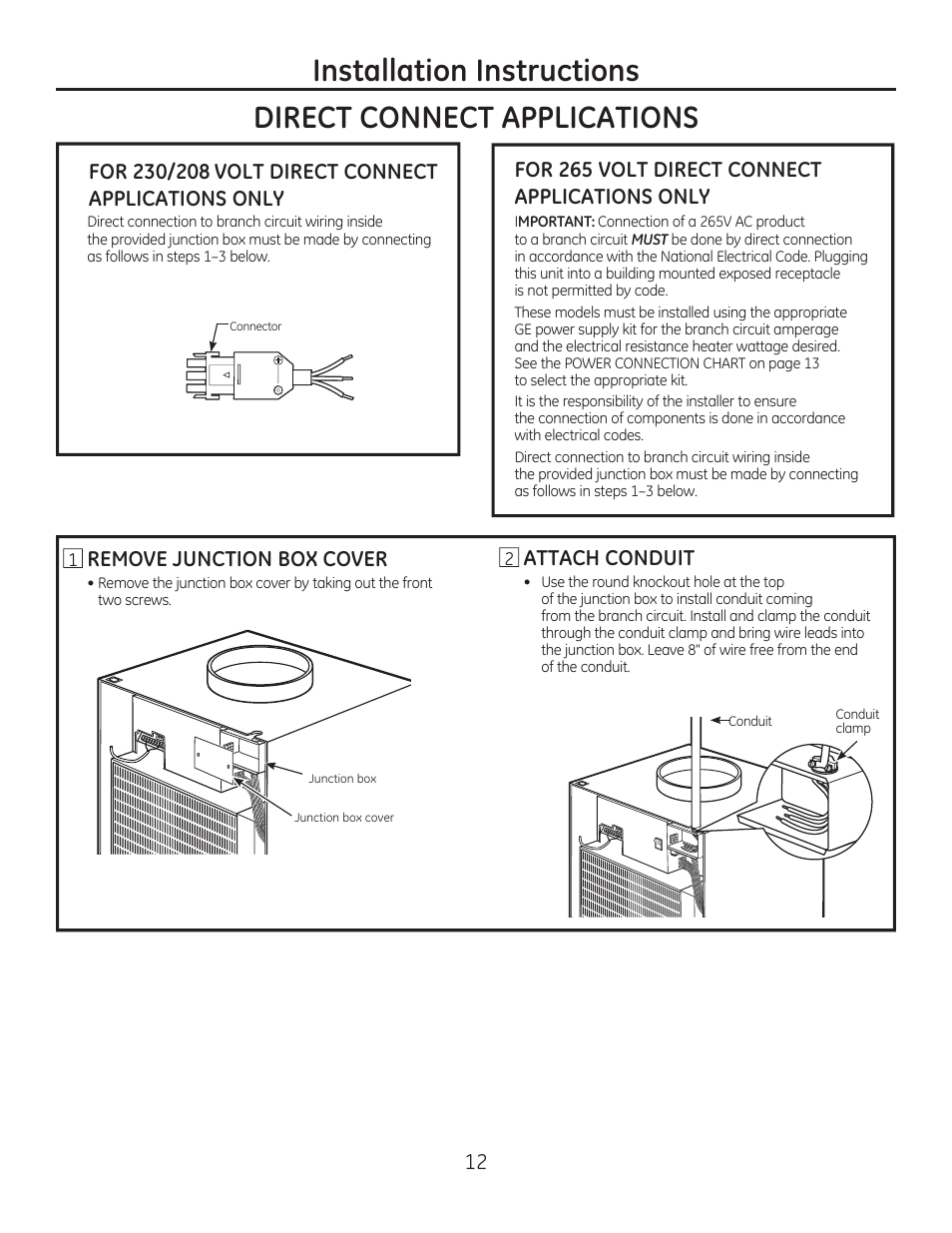 Installation Instructions

DIRECT CONNECT APPLICATIONS

FOR 230/208 VOLT DIRECT CONNECT APPLICATIONS ONLY

Direct connection to branch circuit wiring inside the provided junction box must be made by connecting as follows in steps 1–3 below.

Connector

FOR 265 VOLT DIRECT CONNECT APPLICATIONS ONLY

IMPORTANT: Connection of a 265V AC product to a branch circuit MUST be done by direct connection in accordance with the National Electrical Code. Plugging this unit into a building mounted exposed receptacle is not permitted by code.

These models must be installed using the appropriate GE power supply kit for the branch circuit amperage and the electrical resistance heater wattage desired. See the POWER CONNECTION CHART on page 13 to select the appropriate kit.

It is the responsibility of the installer to ensure the connection of components is done in accordance with electrical codes.

Direct connection to branch circuit wiring inside the provided junction box must be made by connecting as follows in steps 1–3 below.

1 REMOVE JUNCTION BOX COVER

• Remove the junction box cover by taking out the front two screws.

Junction box

Junction box cover

2 ATTACH CONDUIT

• Use the round knockout hole at the top of the junction box to install conduit coming from the branch circuit. Install and clamp the conduit through the conduit clamp and bring wire leads into the junction box. Leave 8" of wire free from the end of the conduit.

Conduit

Conduit clamp

12